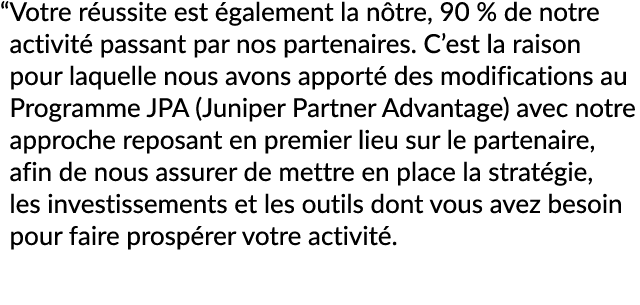 “Votre réussite est également la nôtre, 90 % de notre activité passant par nos partenaires. C’est la raison pour laquelle nous avons apporté des modifications au Programme JPA (Juniper Partner Advantage) avec notre approche reposant en premier lieu sur le partenaire, afin de nous assurer de mettre en place la stratégie, les investissements et les outils dont vous avez besoin pour faire prospérer votre activité.